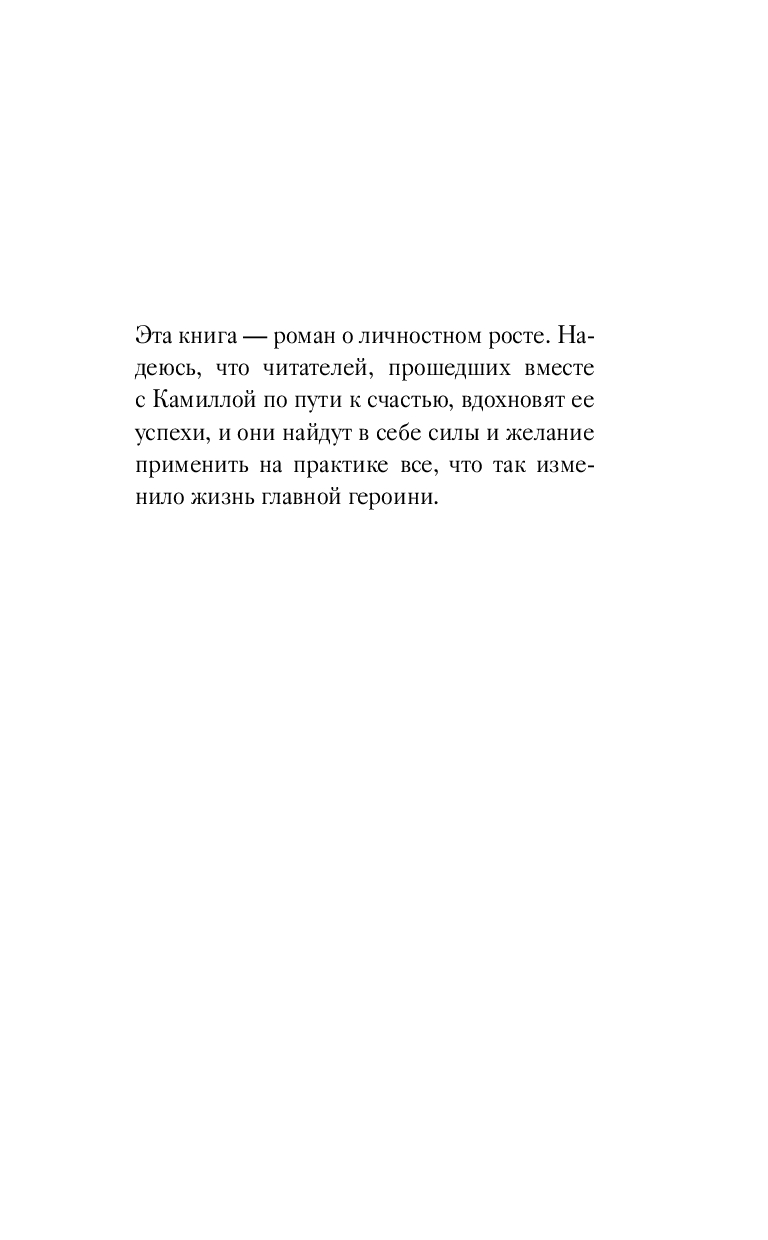 Эта книга — роман о личностном росте. Надеюсь, что читателей, прошедших вместе с Камиллой по пути к счастью, вдохновят ее успехи, и они найдут в себе силы и желание применить на практике все, что так изменило жизнь главной героини.